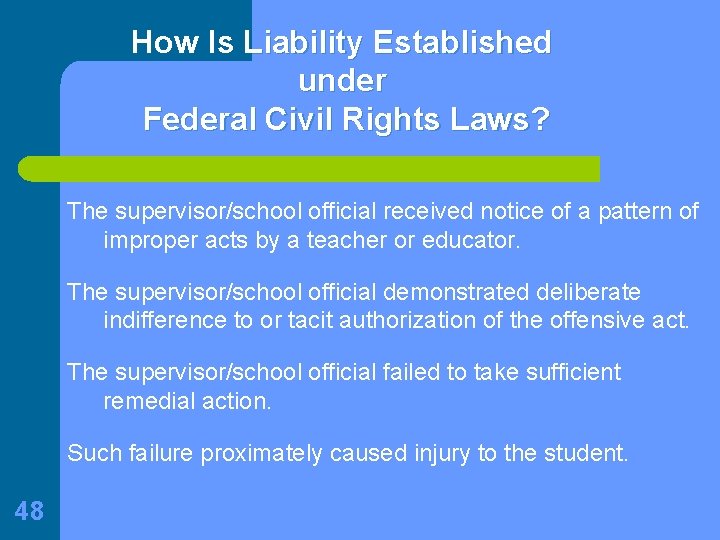 How Is Liability Established under Federal Civil Rights Laws?

The supervisor/school official received notice of a pattern of improper acts by a teacher or educator.

The supervisor/school official demonstrated deliberate indifference to or tacit authorization of the offensive act.

The supervisor/school official failed to take sufficient remedial action.

Such failure proximately caused injury to the student.

48